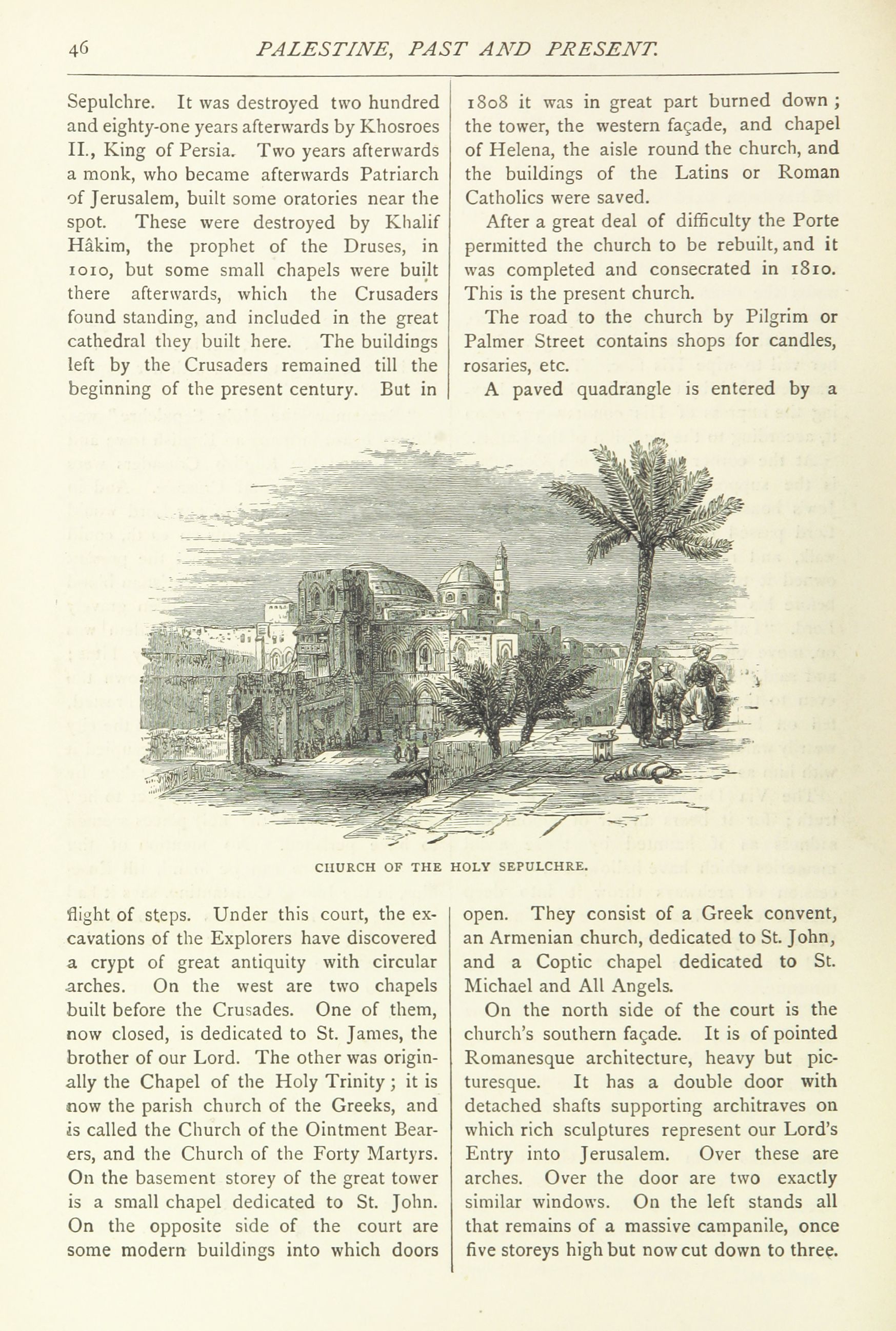 46 PALESTINE, PAST AND PRESENT.

Sepulchre. It was destroyed two hundred and eighty-one years afterwards by Khosroes II., King of Persia. Two years afterwards a monk, who became afterwards Patriarch of Jerusalem, built some oratories near the spot. These were destroyed by Khalif Hâkim, the prophet of the Druses, in 1010, but some small chapels were built there afterwards, which the Crusaders found standing, and included in the great cathedral they built here. The buildings left by the Crusaders remained till the beginning of the present century. But in 1808 it was in great part burned down; the tower, the western façade, and chapel of Helena, the aisle round the church, and the buildings of the Latins or Roman Catholics were saved.

After a great deal of difficulty the Porte permitted the church to be rebuilt, and it was completed and consecrated in 1810. This is the present church.

The road to the church by Pilgrim or Palmer Street contains shops for candles, rosaries, etc.

A paved quadrangle is entered by a

CHURCH OF THE HOLY SEPULCHRE.

flight of steps. Under this court, the excavations of the Explorers have discovered a crypt of great antiquity with circular arches. On the west are two chapels built before the Crusades. One of them, now closed, is dedicated to St. James, the brother of our Lord. The other was originally the Chapel of the Holy Trinity; it is now the parish church of the Greeks, and is called the Church of the Ointment Bearers, and the Church of the Forty Martyrs. On the basement storey of the great tower is a small chapel dedicated to St. John. On the opposite side of the court are some modern buildings into which doors open. They consist of a Greek convent, an Armenian church, dedicated to St. John, and a Coptic chapel dedicated to St. Michael and All Angels.

On the north side of the court is the church's southern façade. It is of pointed Romanesque architecture, heavy but picturesque. It has a double door with detached shafts supporting architraves on which rich sculptures represent our Lord's Entry into Jerusalem. Over these are arches. Over the door are two exactly similar windows. On the left stands all that remains of a massive campanile, once five storeys high but now cut down to three.